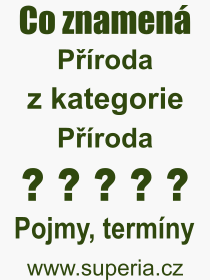 Co znamená
Příroda
z kategorie
Příroda
? ? ? ? ?
Pojmy, termíny
www.superia.cz